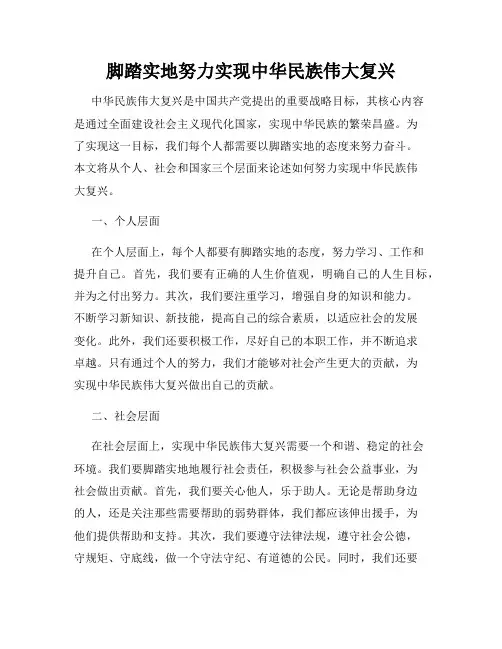 脚踏实地努力实现中华民族伟大复兴

中华民族伟大复兴是中国共产党提出的重要战略目标，其核心内容是通过全面建设社会主义现代化国家，实现中华民族的繁荣昌盛。为了实现这一目标，我们每个人都需要以脚踏实地的态度来努力奋斗。本文将从个人、社会和国家三个层面来论述如何努力实现中华民族伟大复兴。

一、个人层面

在个人层面上，每个人都要有脚踏实地的态度，努力学习、工作和提升自己。首先，我们要有正确的人生价值观，明确自己的人生目标，并为之付出努力。其次，我们要注重学习，增强自身的知识和能力。不断学习新知识、新技能，提高自己的综合素质，以适应社会的发展变化。此外，我们还要积极工作，尽好自己的本职工作，并不断追求卓越。只有通过个人的努力，我们才能够对社会产生更大的贡献，为实现中华民族伟大复兴做出自己的贡献。

二、社会层面

在社会层面上，实现中华民族伟大复兴需要一个和谐、稳定的社会环境。我们要脚踏实地地履行社会责任，积极参与社会公益事业，为社会做出贡献。首先，我们要关心他人，乐于助人。无论是帮助身边的人，还是关注那些需要帮助的弱势群体，我们都应该伸出援手，为他们提供帮助和支持。其次，我们要遵守法律法规，遵守社会公德，守规矩、守底线，做一个守法守纪、有道德的公民。同时，我们还要